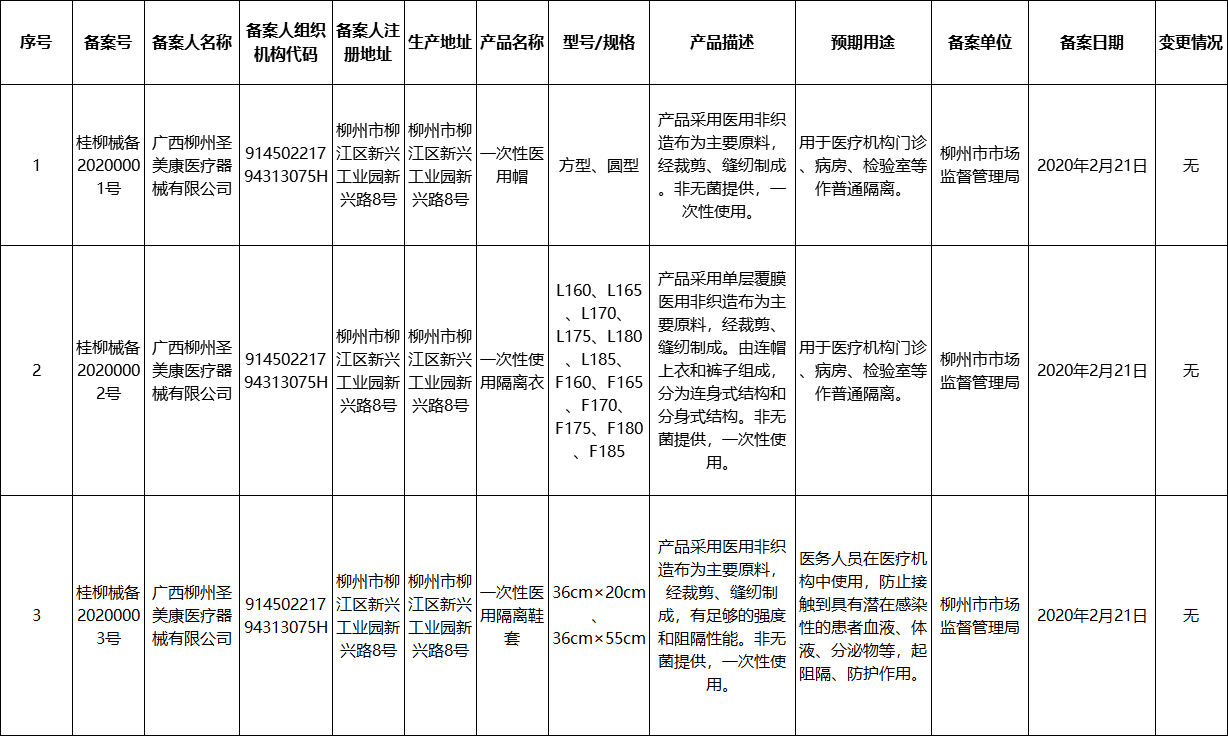 | 序号 | 备案号 | 备案人名称 | 备案人组织机构代码 | 备案人注册地址 | 生产地址 | 产品名称 | 型号/规格 | 产品描述 | 预期用途 | 备案单位 | 备案日期 | 变更情况 |
|---|---|---|---|---|---|---|---|---|---|---|---|---|
| 1 | 桂柳械备20200001号 | 广西柳州圣美康医疗器械有限公司 | 91450221794313075H | 柳州市柳江区新兴工业园新兴路8号 | 柳州市柳江区新兴工业园新兴路8号 | 一次性医用帽 | 方型、圆型 | 产品采用医用非织造布为主要原料，经裁剪、缝纫制成。非无菌提供，一次性使用。 | 用于医疗机构门诊、病房、检验室等作普通隔离。 | 柳州市市场监督管理局 | 2020年2月21日 | 无 |
| 2 | 桂柳械备20200002号 | 广西柳州圣美康医疗器械有限公司 | 91450221794313075H | 柳州市柳江区新兴工业园新兴路8号 | 柳州市柳江区新兴工业园新兴路8号 | 一次性使用隔离衣 | L160、L165、L170、L175、L180、L185、F160、F165、F170、F175、F180、F185 | 产品采用单层覆膜医用非织造布为主要原料，经裁剪、缝纫制成。由连帽上衣和裤子组成，分为连身式结构和分身式结构。非无菌提供，一次性使用。 | 用于医疗机构门诊、病房、检验室等作普通隔离。 | 柳州市市场监督管理局 | 2020年2月21日 | 无 |
| 3 | 桂柳械备20200003号 | 广西柳州圣美康医疗器械有限公司 | 91450221794313075H | 柳州市柳江区新兴工业园新兴路8号 | 柳州市柳江区新兴工业园新兴路8号 | 一次性医用隔离鞋套 | 36cm×20cm、36cm×55cm | 产品采用医用非织造布为主要原料，经裁剪、缝纫制成，有足够的强度和阻隔性能。非无菌提供，一次性使用。 | 医务人员在医疗机构中使用，防止接触到具有潜在感染性的患者血液、体液、分泌物等，起阻隔、防护作用。 | 柳州市市场监督管理局 | 2020年2月21日 | 无 |